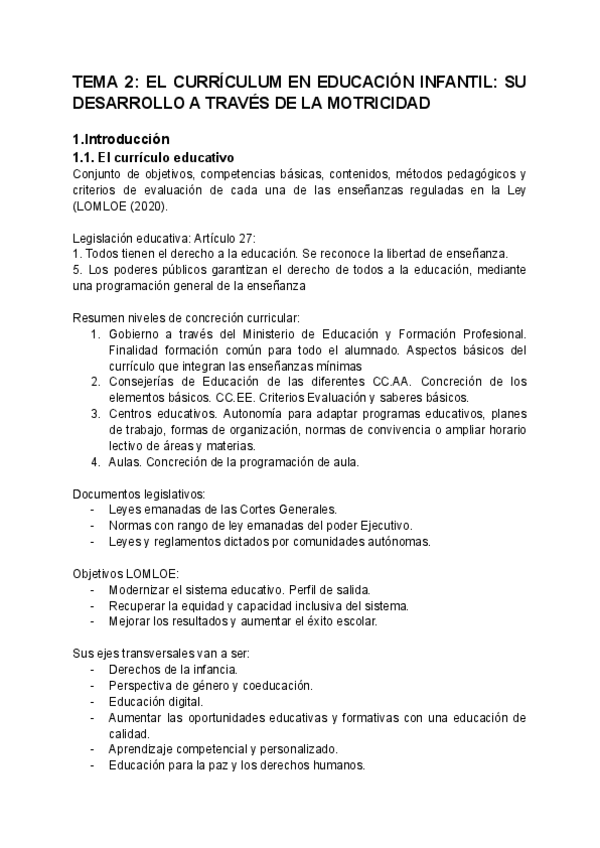 TEMA 2: EL CURRÍCULUM EN EDUCACIÓN INFANTIL: SU DESARROLLO A TRAVÉS DE LA MOTRICIDAD

1.Introducción

1.1. El currículo educativo

Conjunto de objetivos, competencias básicas, contenidos, métodos pedagógicos y criterios de evaluación de cada una de las enseñanzas reguladas en la Ley (LOMLOE (2020).

Legislación educativa: Artículo 27:
1. Todos tienen el derecho a la educación. Se reconoce la libertad de enseñanza.
5. Los poderes públicos garantizan el derecho de todos a la educación, mediante una programación general de la enseñanza

Resumen niveles de concreción curricular:
1. Gobierno a través del Ministerio de Educación y Formación Profesional. Finalidad formación común para todo el alumnado. Aspectos básicos del currículo que integran las enseñanzas mínimas
2. Consejerías de Educación de las diferentes CC.AA. Concreción de los elementos básicos. CC.EE. Criterios Evaluación y saberes básicos.
3. Centros educativos. Autonomía para adaptar programas educativos, planes de trabajo, formas de organización, normas de convivencia o ampliar horario lectivo de áreas y materias.
4. Aulas. Concreción de la programación de aula.

Documentos legislativos:
- Leyes emanadas de las Cortes Generales.
- Normas con rango de ley emanadas del poder Ejecutivo.
- Leyes y reglamentos dictados por comunidades autónomas.

Objetivos LOMLOE:
- Modernizar el sistema educativo. Perfil de salida.
- Recuperar la equidad y capacidad inclusiva del sistema.
- Mejorar los resultados y aumentar el éxito escolar.

Sus ejes transversales van a ser:
- Derechos de la infancia.
- Perspectiva de género y coeducación.
- Educación digital.
- Aumentar las oportunidades educativas y formativas con una educación de calidad.
- Aprendizaje competencial y personalizado.
- Educación para la paz y los derechos humanos.